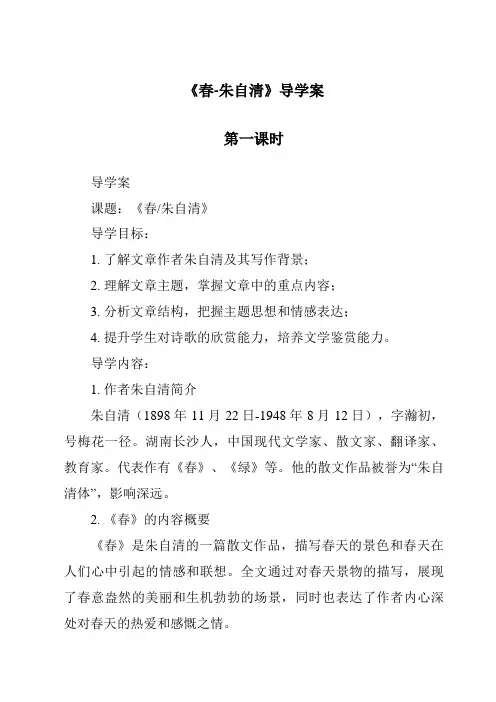 《春-朱自清》导学案

第一课时

导学案

课题：《春/朱自清》

导学目标：

1. 了解文章作者朱自清及其写作背景；

2. 理解文章主题，掌握文章中的重点内容；

3. 分析文章结构，把握主题思想和情感表达；

4. 提升学生对诗歌的欣赏能力，培养文学鉴赏能力。

导学内容：

1. 作者朱自清简介

朱自清（1898 年 11 月 22 日-1948 年 8 月 12 日），字瀚初，号梅花一径。湖南长沙人，中国现代文学家、散文家、翻译家、教育家。代表作有《春》、《绿》等。他的散文作品被誉为“朱自清体”，影响深远。

2. 《春》的内容概要

《春》是朱自清的一篇散文作品，描写春天的景色和春天在人们心中引起的情感和联想。全文通过对春天景物的描写，展现了春意盎然的美丽和生机勃勃的场景，同时也表达了作者内心深处对春天的热爱和感慨之情。